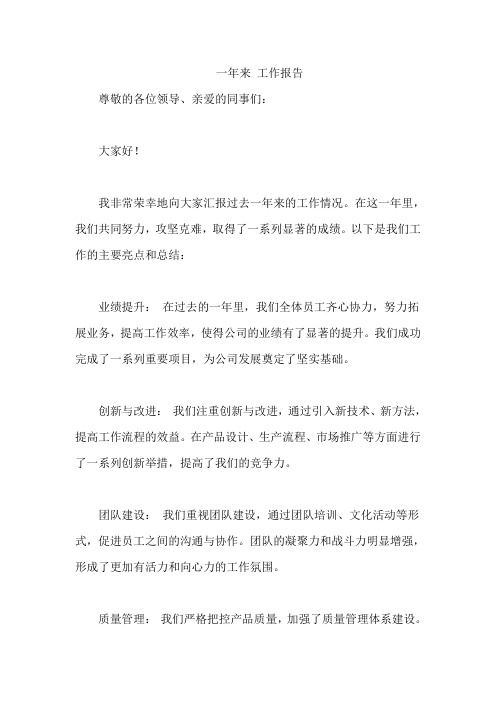 一年来 工作报告

尊敬的各位领导、亲爱的同事们：

大家好！

我非常荣幸地向大家汇报过去一年来的工作情况。在这一年里，我们共同努力，攻坚克难，取得了一系列显著的成绩。以下是我们工作的主要亮点和总结：

业绩提升： 在过去的一年里，我们全体员工齐心协力，努力拓展业务，提高工作效率，使得公司的业绩有了显著的提升。我们成功完成了一系列重要项目，为公司发展奠定了坚实基础。

创新与改进： 我们注重创新与改进，通过引入新技术、新方法，提高工作流程的效益。在产品设计、生产流程、市场推广等方面进行了一系列创新举措，提高了我们的竞争力。

团队建设： 我们重视团队建设，通过团队培训、文化活动等形式，促进员工之间的沟通与协作。团队的凝聚力和战斗力明显增强，形成了更加有活力和向心力的工作氛围。

质量管理： 我们严格把控产品质量，加强了质量管理体系建设。